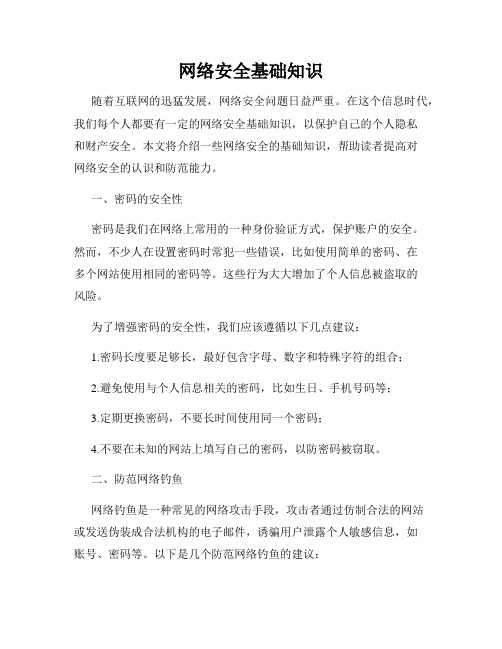 网络安全基础知识

随着互联网的迅猛发展，网络安全问题日益严重。在这个信息时代，我们每个人都要有一定的网络安全基础知识，以保护自己的个人隐私和财产安全。本文将介绍一些网络安全的基础知识，帮助读者提高对网络安全的认识和防范能力。

一、密码的安全性

密码是我们在网络上常用的一种身份验证方式，保护账户的安全。然而，不少人在设置密码时常犯一些错误，比如使用简单的密码、在多个网站使用相同的密码等。这些行为大大增加了个人信息被盗取的风险。

为了增强密码的安全性，我们应该遵循以下几点建议：

1.密码长度要足够长，最好包含字母、数字和特殊字符的组合；

2.避免使用与个人信息相关的密码，比如生日、手机号码等；

3.定期更换密码，不要长时间使用同一个密码；

4.不要在未知的网站上填写自己的密码，以防密码被窃取。

二、防范网络钓鱼

网络钓鱼是一种常见的网络攻击手段，攻击者通过仿制合法的网站或发送伪装成合法机构的电子邮件，诱骗用户泄露个人敏感信息，如账号、密码等。以下是几个防范网络钓鱼的建议：